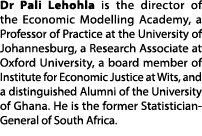 Dr Pali Lehohla is the director of the Economic Modelling Academy, a Professor of Practice at the University of Johannesburg, a Research Associate at Oxford University, a board member of Institute for Economic Justice at Wits, and a distinguished Alumni of the University of Ghana. He is the former Statistician-General of South Africa.